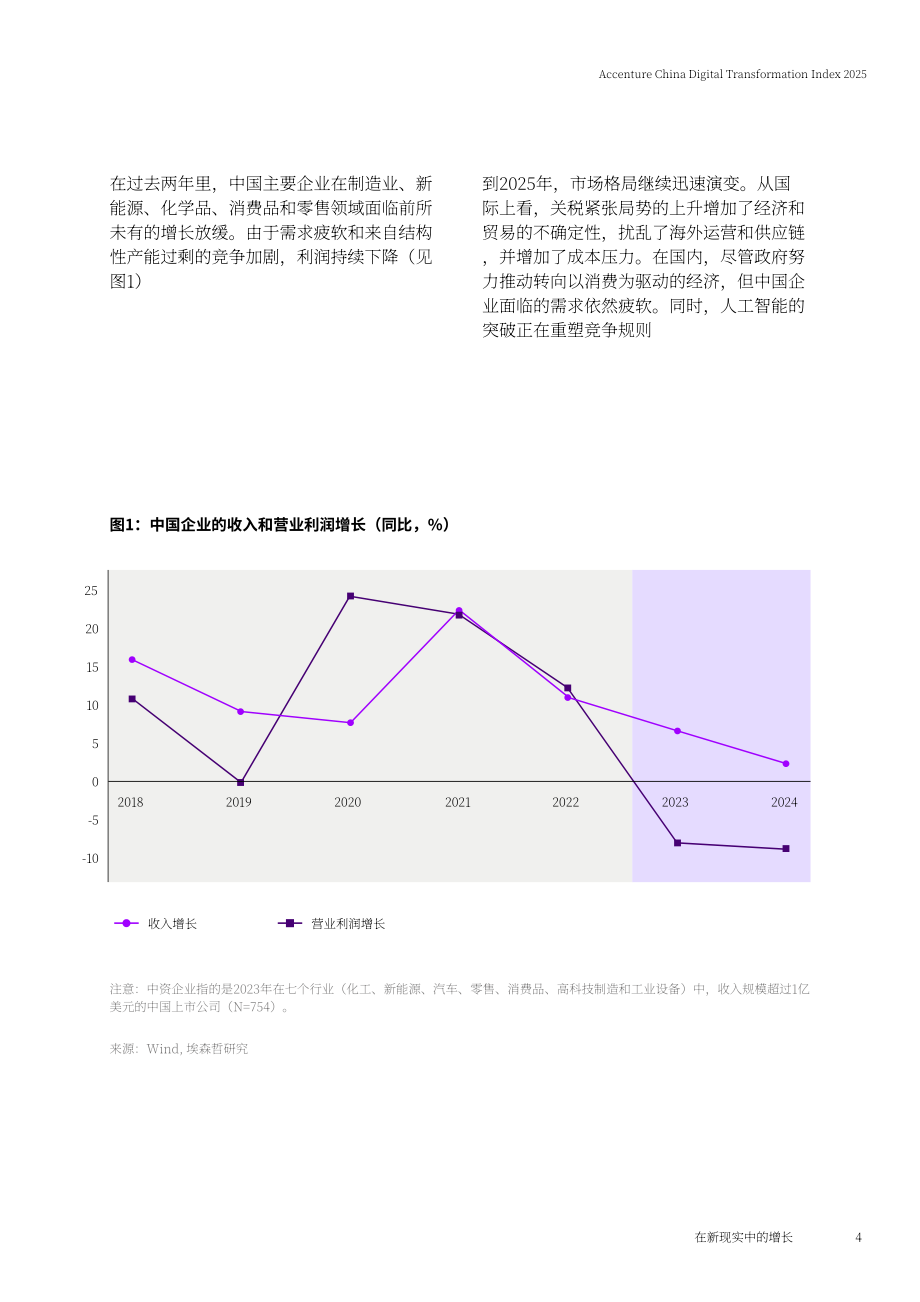 Accenture China Digital Transformation Index 2025

在过去两年里，中国主要企业在制造业、新能源、化学品、消费品和零售领域面临前所未有的增长放缓。由于需求疲软和来自结构性产能过剩的竞争加剧，利润持续下降（见图1）

到2025年，市场格局继续迅速演变。从国际上看，关税紧张局势的上升增加了经济和贸易的不确定性，扰乱了海外运营和供应链，并增加了成本压力。在国内，尽管政府努力推动转向以消费为驱动的经济，但中国企业面临的需求依然疲软。同时，人工智能的突破正在重塑竞争规则

图1：中国企业的收入和营业利润增长（同比，%）

25
20
15
10
5
0
-5
-10

2018 2019 2020 2021 2022 2023 2024

收入增长
营业利润增长

注意：中资企业指的是2023年在七个行业（化工、新能源、汽车、零售、消费品、高科技制造和工业设备）中，收入规模超过1亿美元的中国上市公司（N=754）。

来源：Wind, 埃森哲研究

在新现实中的增长 4